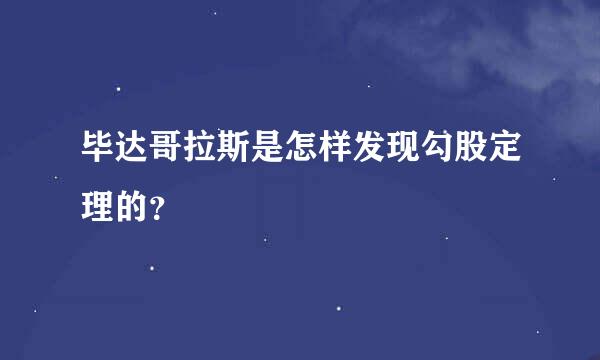 毕达哥拉斯是怎样发现勾股定理的?